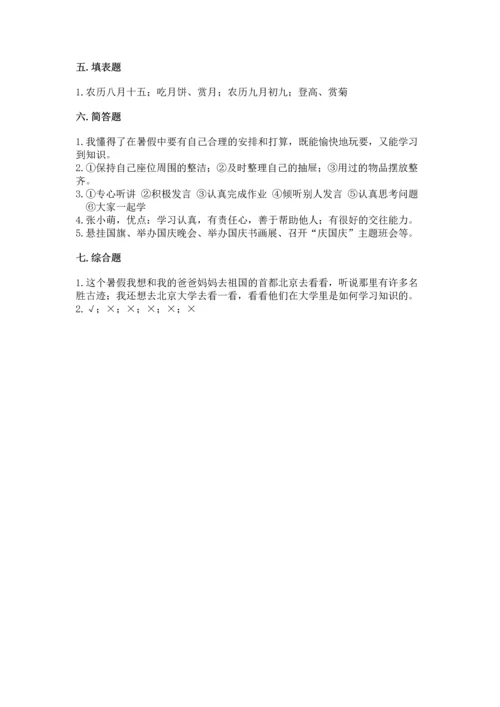 五. 填表题

1. 农历八月十五；吃月饼、赏月；农历九月初九；登高、赏菊

六. 简答题

1. 我懂得了在暑假中要有自己合理的安排和打算，既能愉快地玩耍，又能学习到知识。
2. ①保持自己座位周围的整洁；②及时整理自己的抽屉；③用过的物品摆放整齐。
3. ①专心听讲 ②积极发言 ③认真完成作业 ④倾听别人发言 ⑤认真思考问题 ⑥大家一起学
4. 张小萌，优点：学习认真，有责任心，善于帮助他人；有很好的交往能力。
5. 悬挂国旗、举办国庆晚会、举办国庆书画展、召开“庆国庆”主题班会等。

七. 综合题

1. 这个暑假我想和我的爸爸妈妈去祖国的首都北京去看看，听说那里有许多名胜古迹；我还想去北京大学去看一看，看看他们在大学里是如何学习知识的。
2. √；×；×；×；×；×